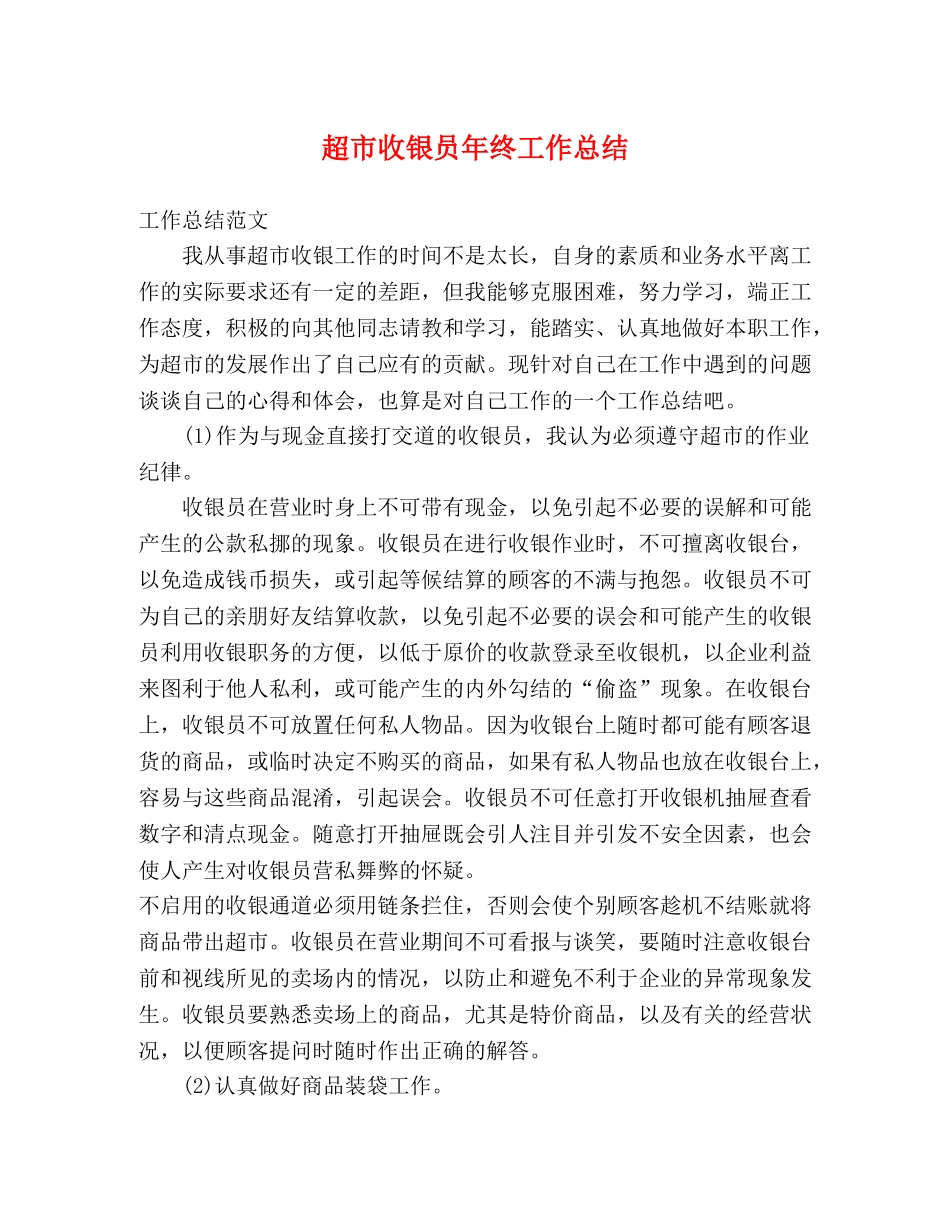 超市收银员年终工作总结

工作总结范文

我从事超市收银工作的时间不是太长，自身的素质和业务水平离工作的实际要求还有一定的差距，但我能够克服困难，努力学习，端正工作态度，积极的向其他同志请教和学习，能踏实、认真地做好本职工作，为超市的发展作出了自己应有的贡献。现针对自己在工作中遇到的问题谈谈自己的心得和体会，也算是对自己工作的一个工作总结吧。

(1)作为与现金直接打交道的收银员，我认为必须遵守超市的作业纪律。

收银员在营业时身上不可带有现金，以免引起不必要的误解和可能产生的公款私挪的现象。收银员在进行收银作业时，不可擅离收银台，以免造成钱币损失，或引起等候结算的顾客的不满与抱怨。收银员不可为自己的亲朋好友结算收款，以免引起不必要的误会和可能产生的收银员利用收银职务的方便，以低于原价的收款登录至收银机，以企业利益来图利于他人私利，或可能产生的内外勾结的“偷盗”现象。在收银台上，收银员不可放置任何私人物品。因为收银台上随时都可能有顾客退货的商品，或临时决定不购买的商品，如果有私人物品也放在收银台上，容易与这些商品混淆，引起误会。收银员不可任意打开收银机抽屉查看数字和清点现金。随意打开抽屉既会引人注目并引发不安全因素，也会使人产生对收银员营私舞弊的怀疑。

不启用的收银通道必须用链条拦住，否则会使个别顾客趁机不结账就将商品带出超市。收银员在营业期间不可看报与谈笑，要随时注意收银台前和视线所见的卖场内的情况，以防止和避免不利于企业的异常现象发生。收银员要熟悉卖场上的商品，尤其是特价商品，以及有关的经营状况，以便顾客提问时随时作出正确的解答。

(2)认真做好商品装袋工作。